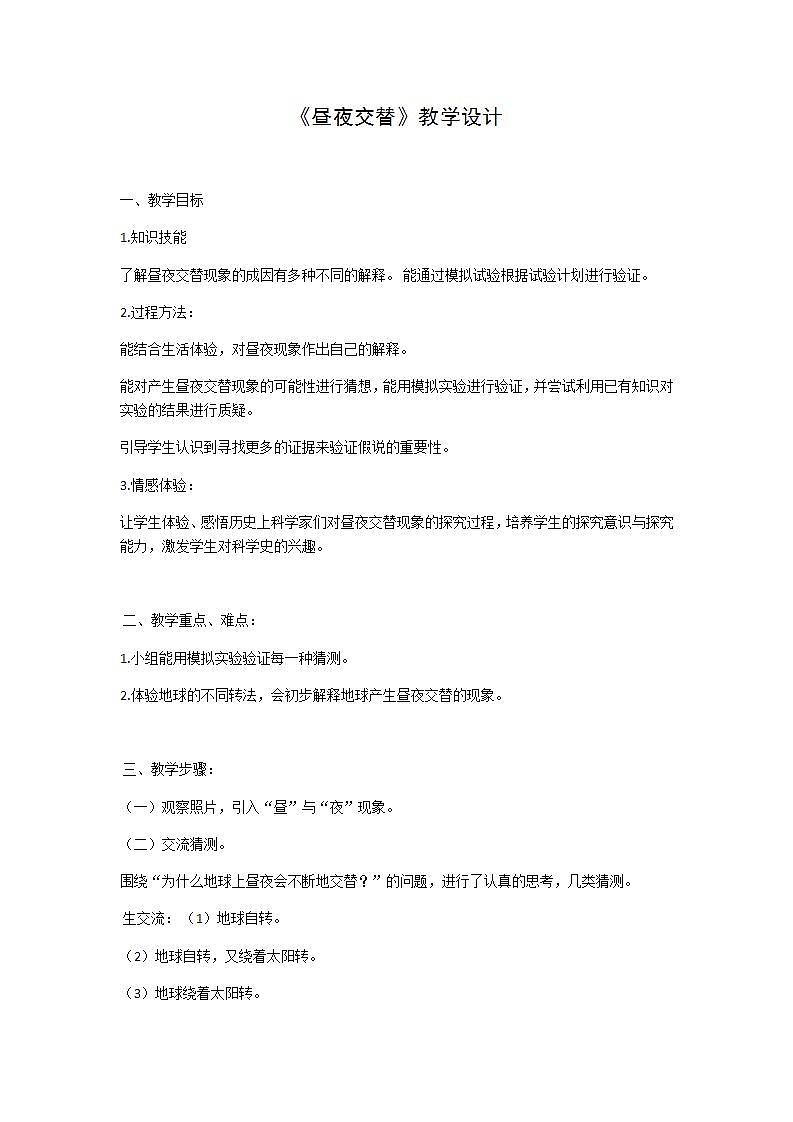 《昼夜交替》教学设计

一、教学目标

1.知识技能

了解昼夜交替现象的成因有多种不同的解释。能通过模拟试验根据试验计划进行验证。

2.过程方法：

能结合生活体验，对昼夜现象作出自己的解释。

能对产生昼夜交替现象的可能性进行猜想，能用模拟实验进行验证，并尝试利用已有知识对实验的结果进行质疑。

引导学生认识到寻找更多的证据来验证假说的重要性。

3.情感体验：

让学生体验、感悟历史上科学家们对昼夜交替现象的探究过程，培养学生的探究意识与探究能力，激发学生对科学史的兴趣。

二、教学重点、难点：

1.小组能用模拟实验验证每一种猜测。

2.体验地球的不同转法，会初步解释地球产生昼夜交替的现象。

三、教学步骤：

（一）观察照片，引入“昼”与“夜”现象。

（二）交流猜测。

围绕“为什么地球上昼夜会不断地交替？”的问题，进行了认真的思考，几类猜测。

生交流：（1）地球自转。

（2）地球自转，又绕着太阳转。

（3）地球绕着太阳转。